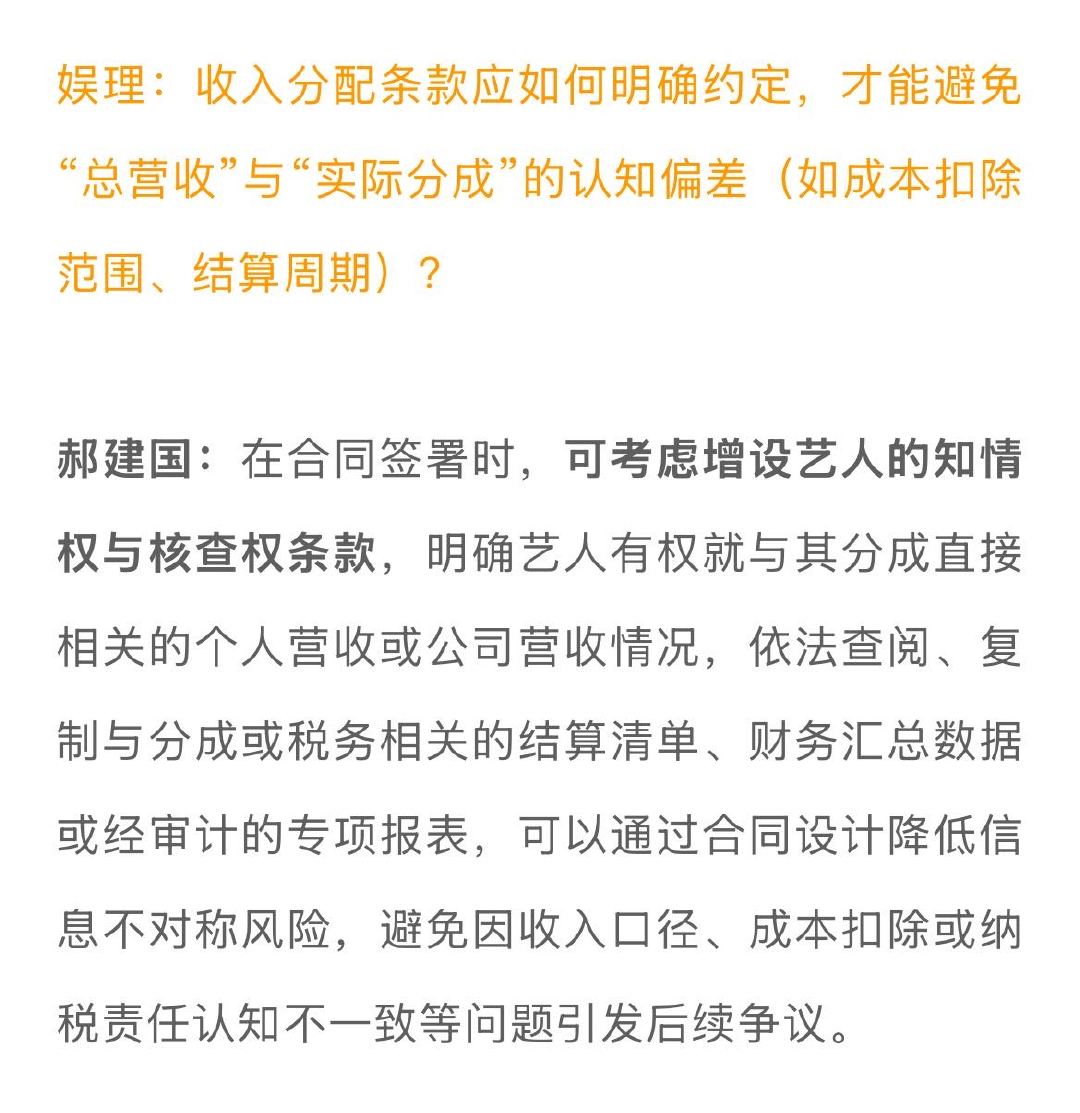 娱理：收入分配条款应如何明确约定，才能避免“总营收”与“实际分成”的认知偏差（如成本扣除范围、结算周期）？

郝建国：在合同签署时，可考虑增设艺人的知情权与核查权条款，明确艺人有权就与其分成直接相关的个人营收或公司营收情况，依法查阅、复制与分成或税务相关的结算清单、财务汇总数据或经审计的专项报表，可以通过合同设计降低信息不对称风险，避免因收入口径、成本扣除或纳税责任认知不一致等问题引发后续争议。